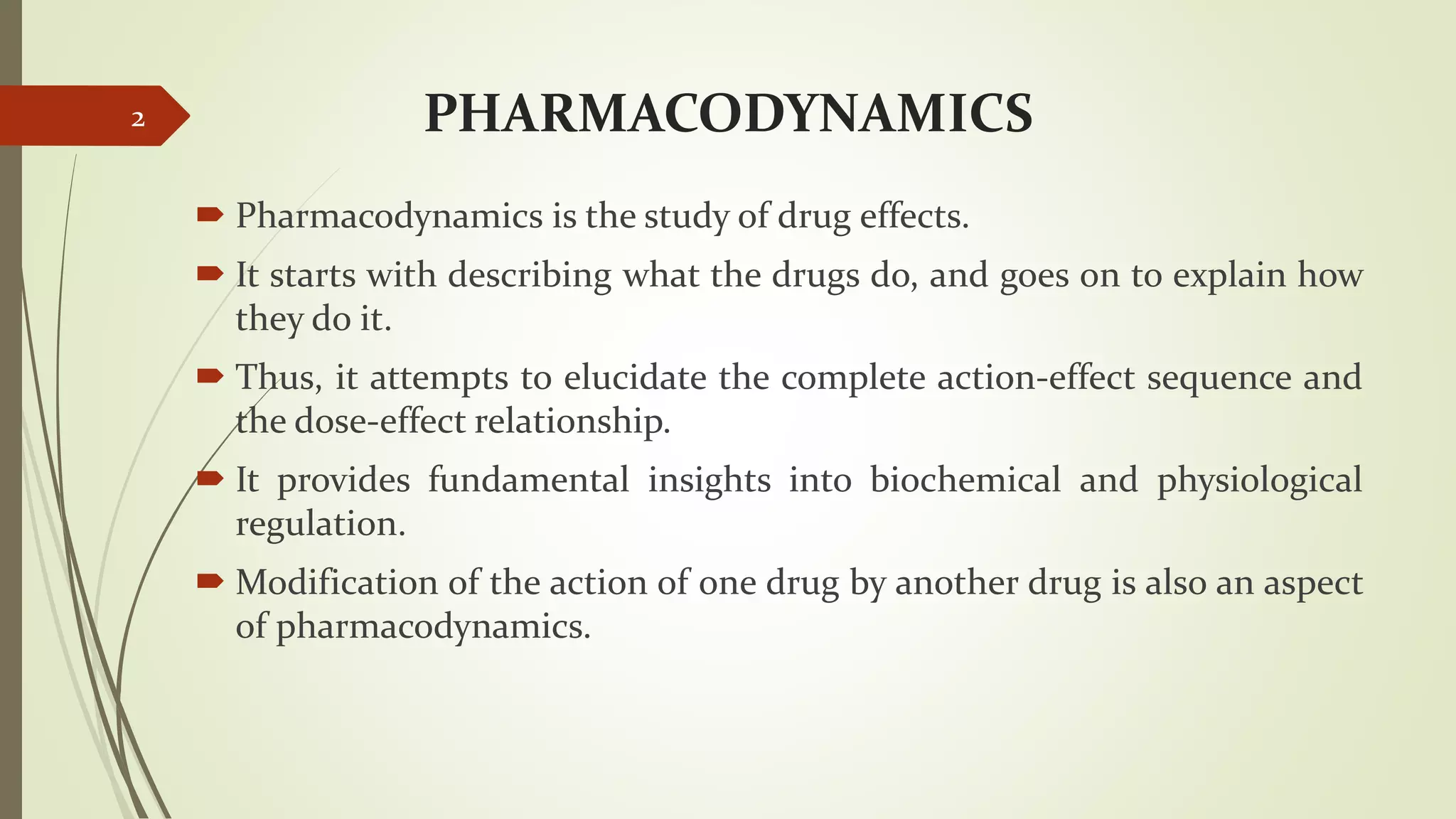 2

PHARMACODYNAMICS

Pharmacodynamics is the study of drug effects.

It starts with describing what the drugs do, and goes on to explain how they do it.

Thus, it attempts to elucidate the complete action-effect sequence and the dose-effect relationship.

It provides fundamental insights into biochemical and physiological regulation.

Modification of the action of one drug by another drug is also an aspect of pharmacodynamics.